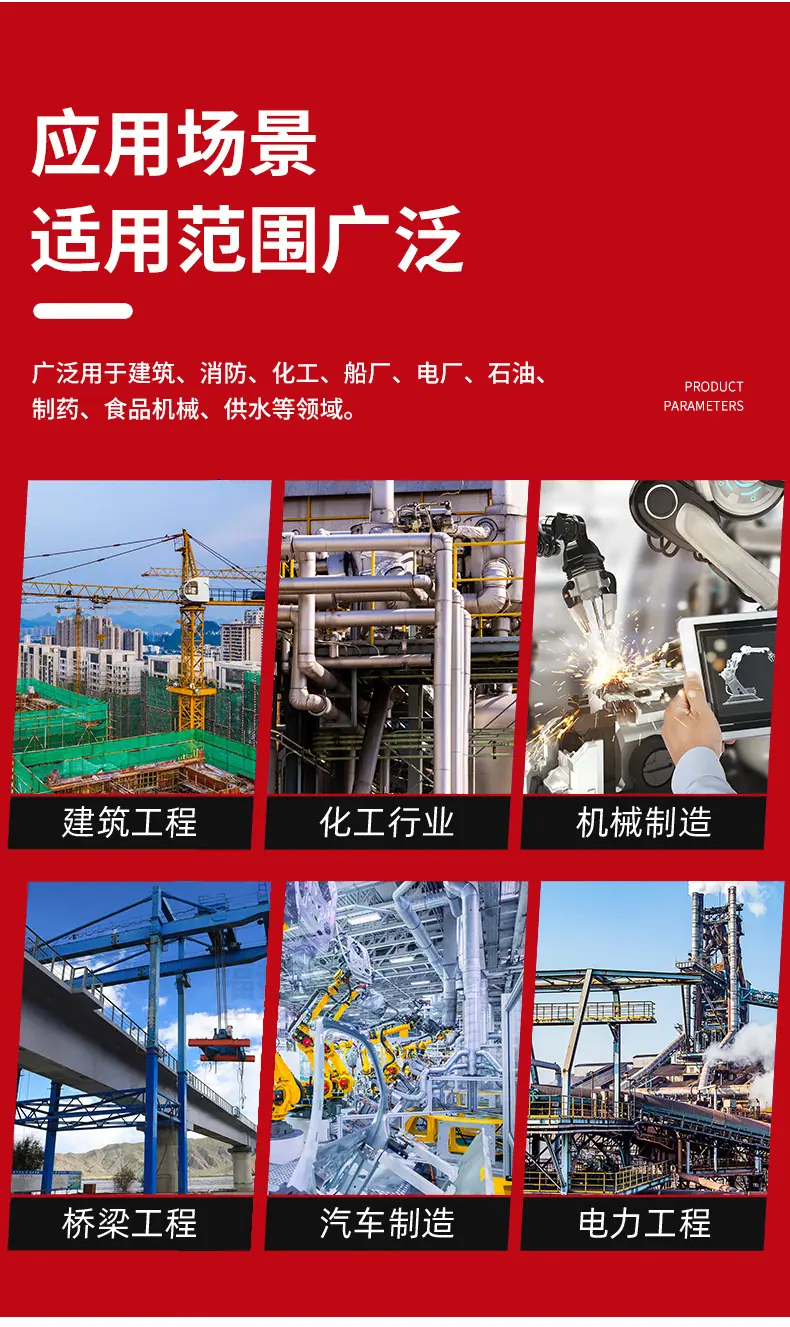 应用场景
适用范围广泛

广泛用于建筑、消防、化工、船厂、电厂、石油、制药、食品机械、供水等领域。

PRODUCT
PARAMETERS

建筑工程

化工行业

机械制造

桥梁工程

汽车制造

电力工程